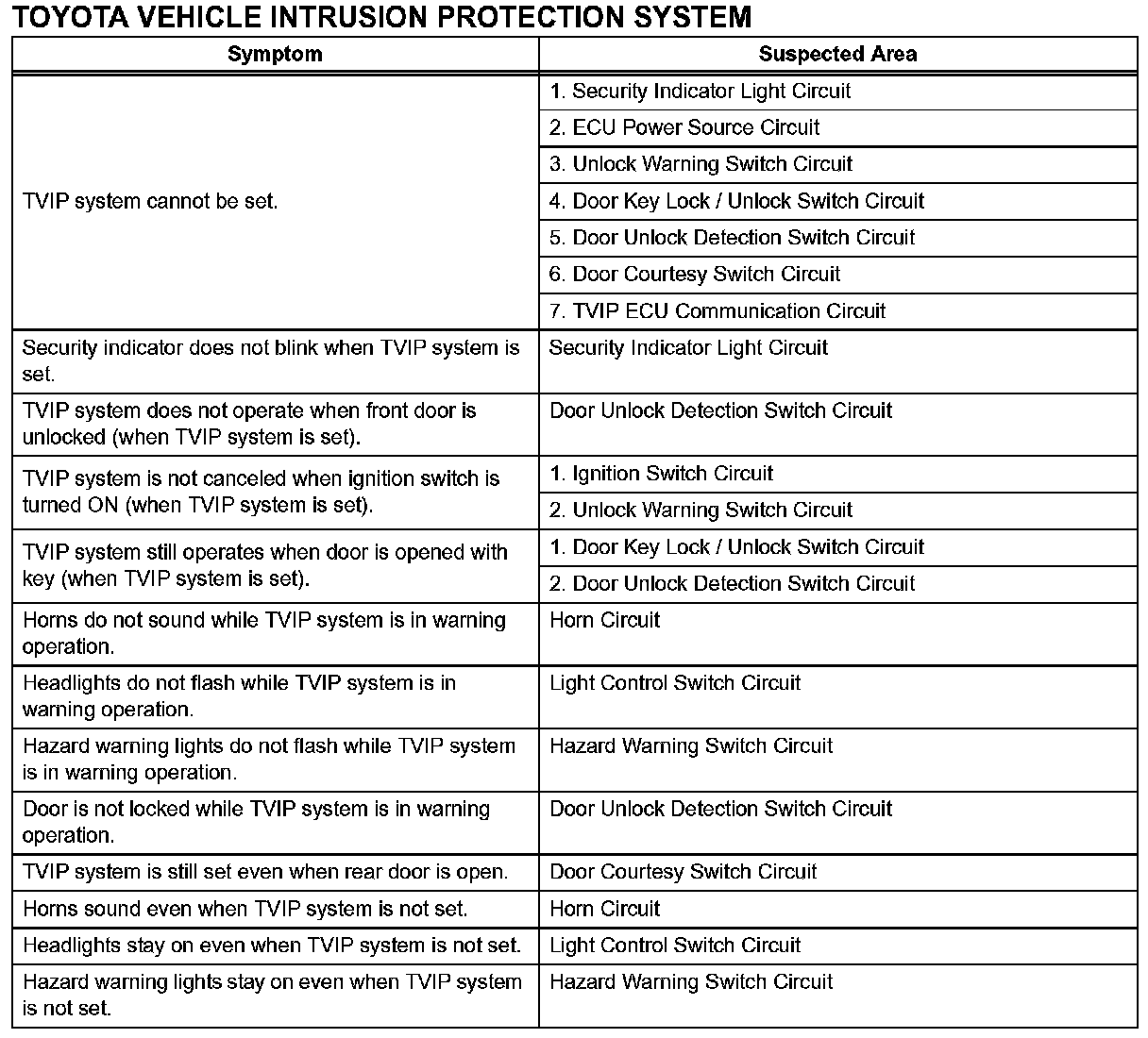 TOYOTA VEHICLE INTRUSION PROTECTION SYSTEM

| Symptom | Suspected Area |
|---|---|
| TVIP system cannot be set. | 1. Security Indicator Light Circuit |
| | 2. ECU Power Source Circuit |
| | 3. Unlock Warning Switch Circuit |
| | 4. Door Key Lock / Unlock Switch Circuit |
| | 5. Door Unlock Detection Switch Circuit |
| | 6. Door Courtesy Switch Circuit |
| | 7. TVIP ECU Communication Circuit |
| Security indicator does not blink when TVIP system is set. | Security Indicator Light Circuit |
| TVIP system does not operate when front door is unlocked (when TVIP system is set). | Door Unlock Detection Switch Circuit |
| TVIP system is not canceled when ignition switch is turned ON (when TVIP system is set). | 1. Ignition Switch Circuit |
| | 2. Unlock Warning Switch Circuit |
| TVIP system still operates when door is opened with key (when TVIP system is set). | 1. Door Key Lock / Unlock Switch Circuit |
| | 2. Door Unlock Detection Switch Circuit |
| Horns do not sound while TVIP system is in warning operation. | Horn Circuit |
| Headlights do not flash while TVIP system is in warning operation. | Light Control Switch Circuit |
| Hazard warning lights do not flash while TVIP system is in warning operation. | Hazard Warning Switch Circuit |
| Door is not locked while TVIP system is in warning operation. | Door Unlock Detection Switch Circuit |
| TVIP system is still set even when rear door is open. | Door Courtesy Switch Circuit |
| Horns sound even when TVIP system is not set. | Horn Circuit |
| Headlights stay on even when TVIP system is not set. | Light Control Switch Circuit |
| Hazard warning lights stay on even when TVIP system is not set. | Hazard Warning Switch Circuit |